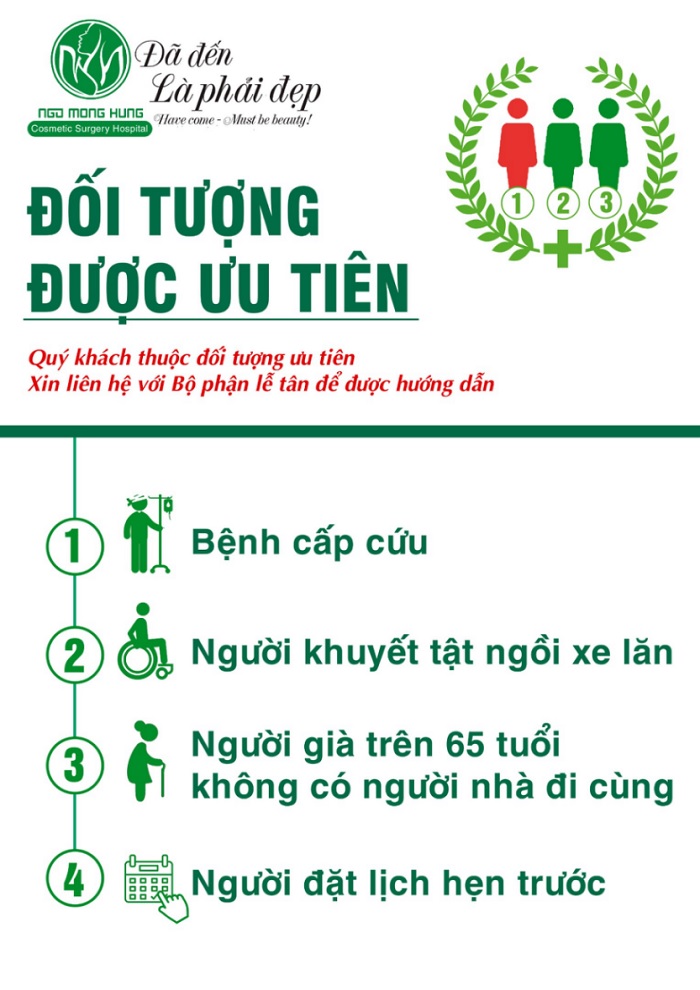 NGO MONG HUNG
Cosmetic Surgery Hospital

Đã đến
Là phải đẹp
Have come - Must be beauty!

1 2 3

ĐỐI TƯỢNG
ĐƯỢC ƯU TIÊN

Quý khách thuộc đối tượng ưu tiên
Xin liên hệ với Bộ phận lễ tân để được hướng dẫn

1 Bệnh cấp cứu

2 Người khuyết tật ngồi xe lăn

3 Người già trên 65 tuổi không có người nhà đi cùng

4 Người đặt lịch hẹn trước